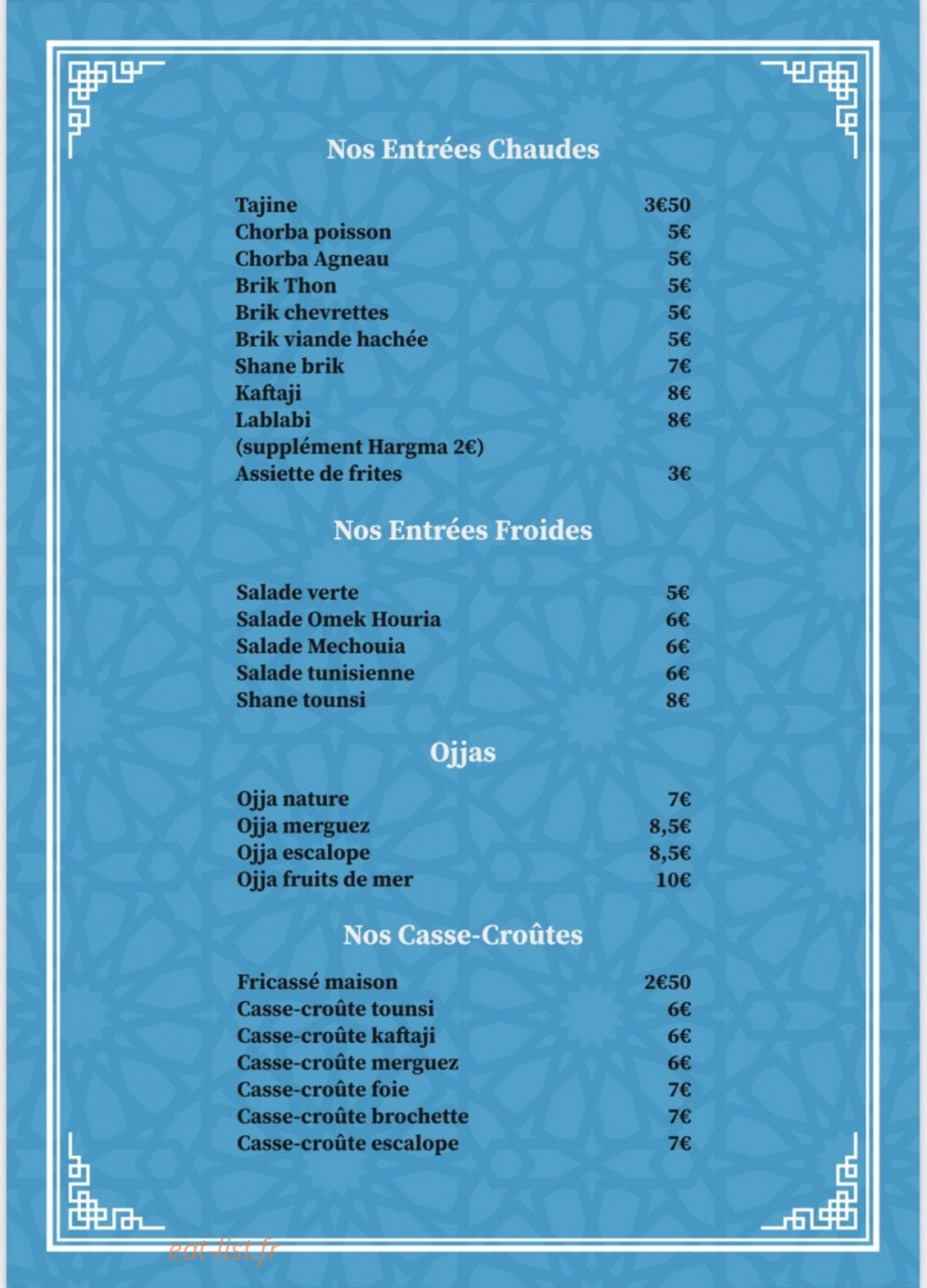 Nos Entrées Chaudes

Tajine 3€50
Chorba poisson 5€
Chorba Agneau 5€
Brik Thon 5€
Brik chevrettes 5€
Brik viande hachée 5€
Shane brik 7€
Kaftaji 8€
Lablabi 8€
(supplément Hargma 2€)
Assiette de frites 3€

Nos Entrées Froides

Salade verte 5€
Salade Omek Houria 6€
Salade Mechouia 6€
Salade tunisienne 6€
Shane tounsi 8€

Ojjas

Ojja nature 7€
Ojja merguez 8,5€
Ojja escalope 8,5€
Ojja fruits de mer 10€

Nos Casse-Croûtes

Fricassé maison 2€50
Casse-croûte tounsi 6€
Casse-croûte kaftaji 6€
Casse-croûte merguez 6€
Casse-croûte foie 7€
Casse-croûte brochette 7€
Casse-croûte escalope 7€

eat-list.fr